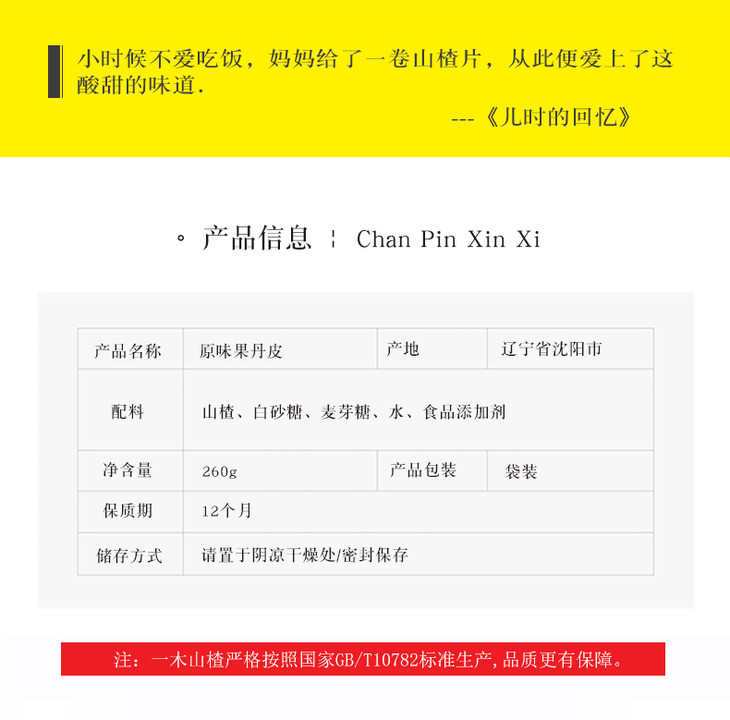 小时候不爱吃饭，妈妈给了一卷山楂片，从此便爱上了这酸甜的味道.

---《儿时的回忆》

。产品信息 ¦ Chan Pin Xin Xi

| 产品名称 | 原味果丹皮 | 产地 | 辽宁省沈阳市 |
|---|---|---|---|
| 配料 | 山楂、白砂糖、麦芽糖、水、食品添加剂 | | |
| 净含量 | 260g | 产品包装 | 袋装 |
| 保质期 | 12个月 | | |
| 储存方式 | 请置于阴凉干燥处/密封保存 | | |

注：一木山楂严格按照国家GB/T10782标准生产,品质更有保障。